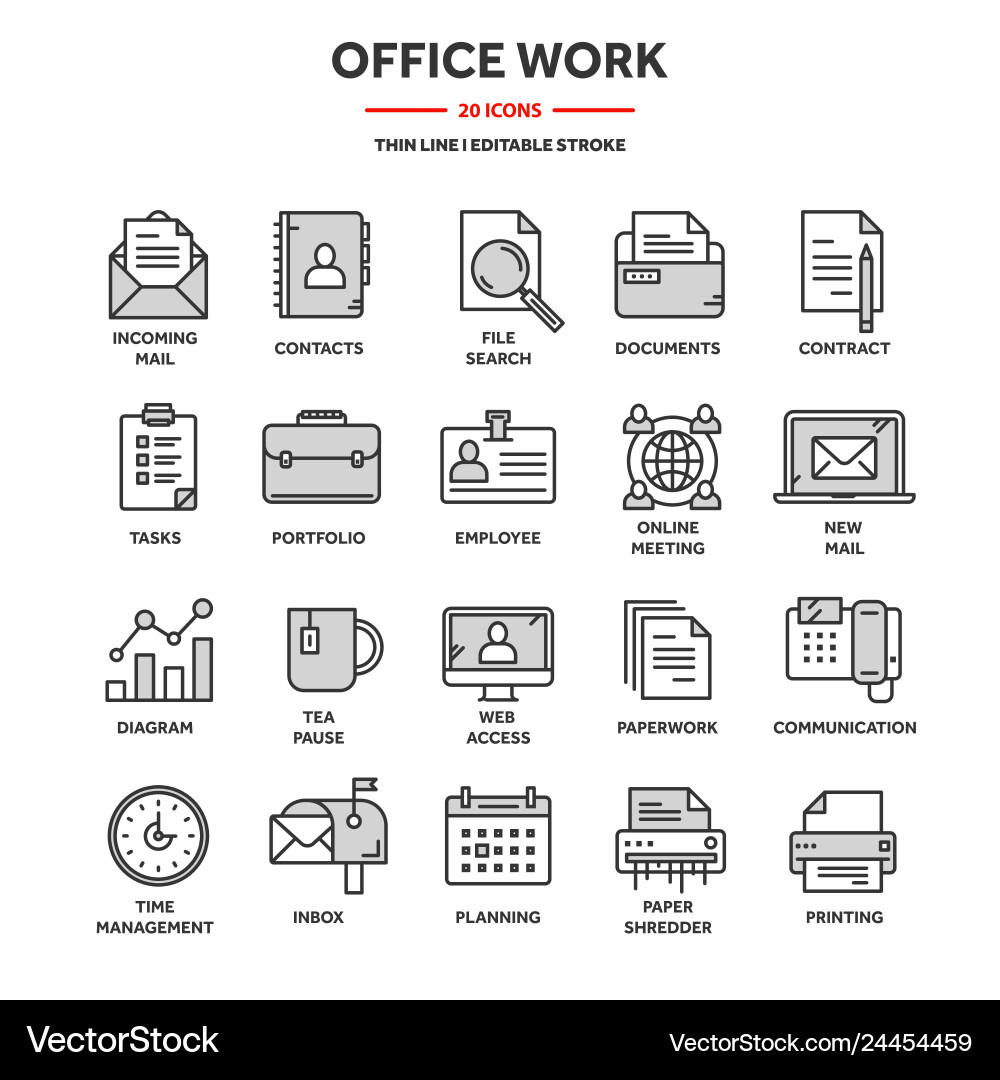 OFFICE WORK

20 ICONS

THIN LINE I EDITABLE STROKE

INCOMING MAIL

CONTACTS

FILE SEARCH

DOCUMENTS

CONTRACT

TASKS

PORTFOLIO

EMPLOYEE

ONLINE MEETING

NEW MAIL

DIAGRAM

TEA PAUSE

WEB ACCESS

PAPERWORK

COMMUNICATION

TIME MANAGEMENT

INBOX

PLANNING

PAPER SHREDDER

PRINTING

VectorStock

VectorStock.com/24454459